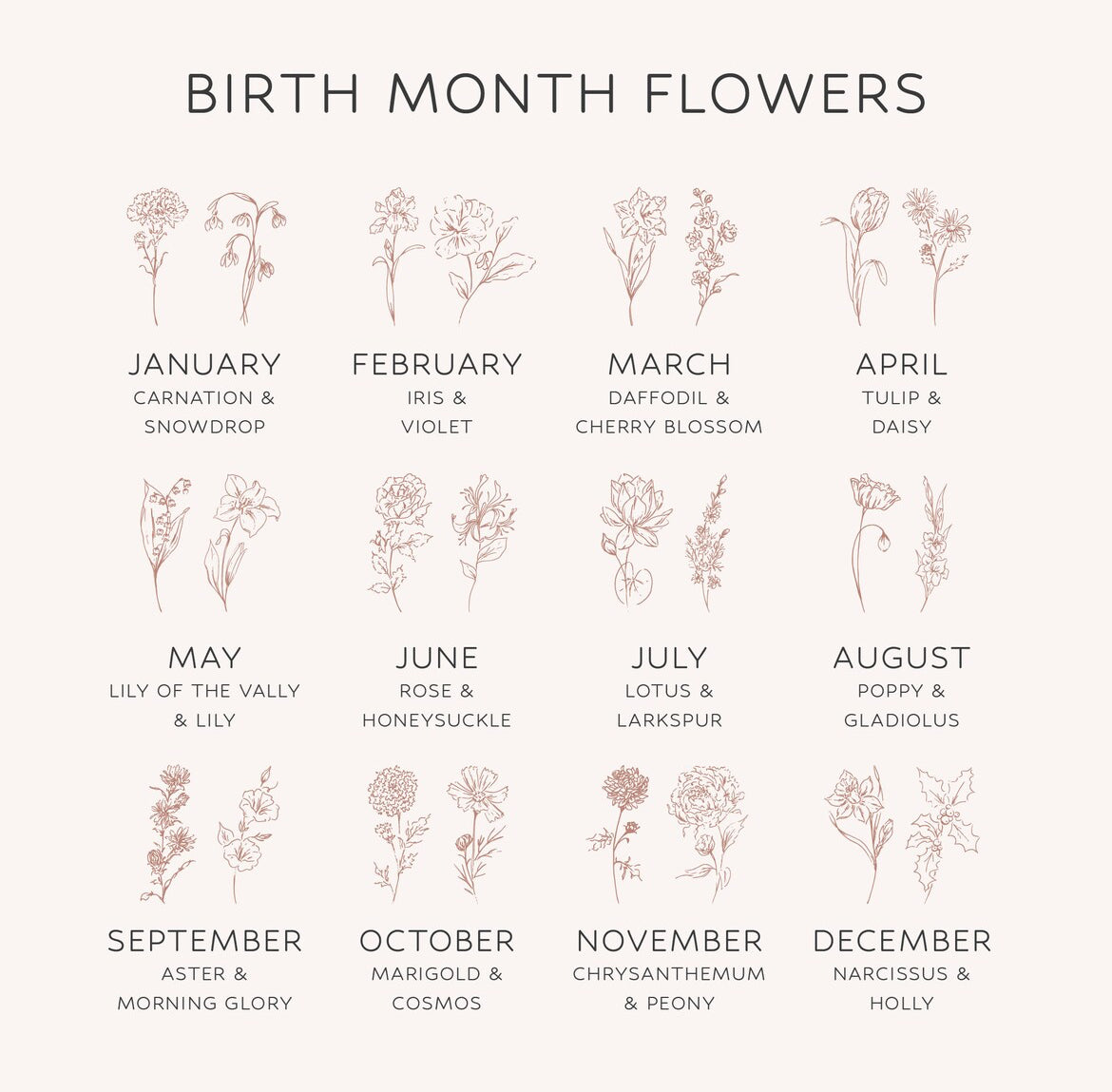 BIRTH MONTH FLOWERS

JANUARY
CARNATION & SNOWDROP

FEBRUARY
IRIS & VIOLET

MARCH
DAFFODIL & CHERRY BLOSSOM

APRIL
TULIP & DAISY

MAY
LILY OF THE VALLY & LILY

JUNE
ROSE & HONEYSUCKLE

JULY
LOTUS & LARKSPUR

AUGUST
POPPY & GLADIOLUS

SEPTEMBER
ASTER & MORNING GLORY

OCTOBER
MARIGOLD & COSMOS

NOVEMBER
CHRYSANTHEMUM & PEONY

DECEMBER
NARCISSUS & HOLLY